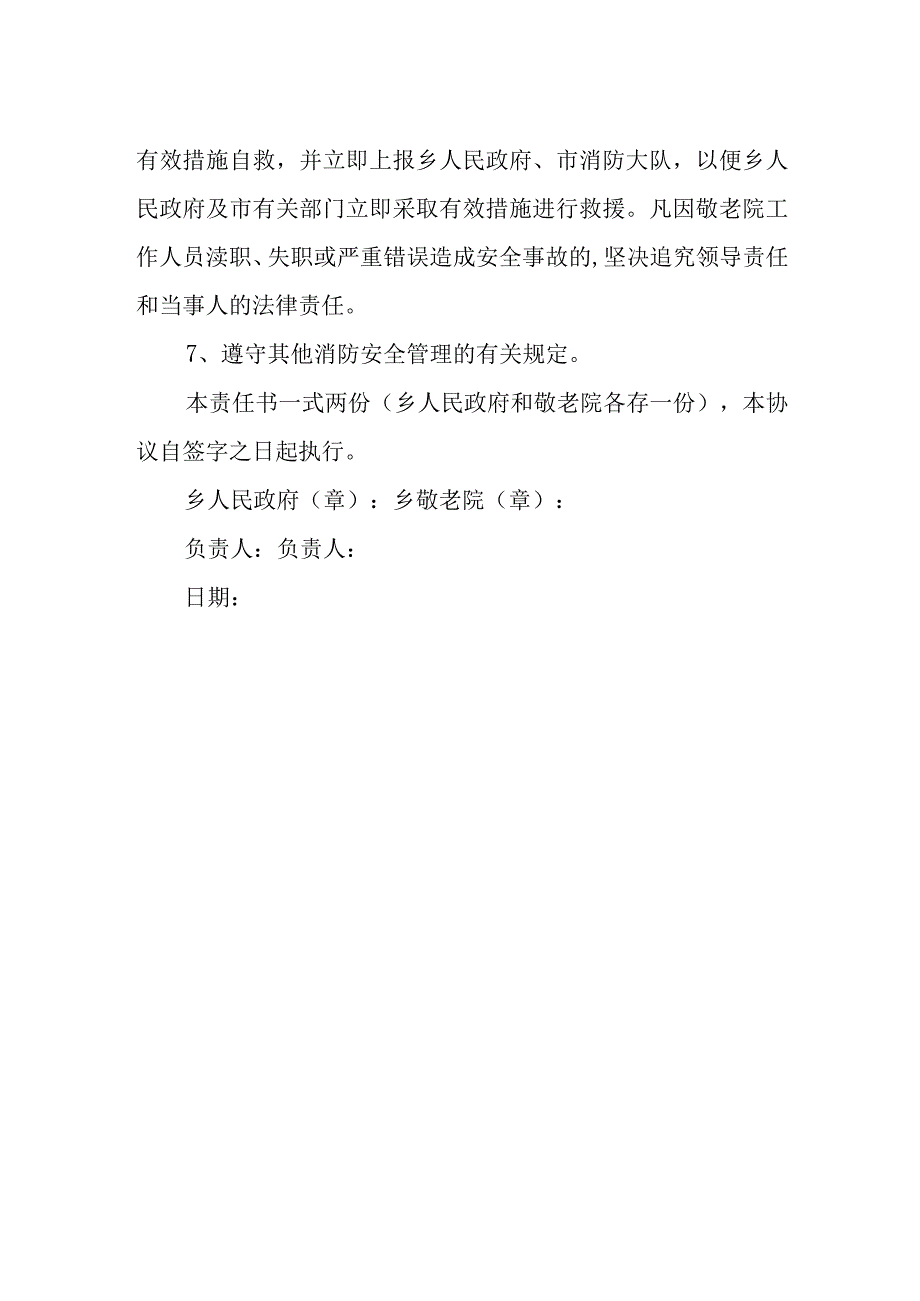 有效措施自救，并立即上报乡人民政府、市消防大队，以便乡人民政府及市有关部门立即采取有效措施进行救援。凡因敬老院工作人员渎职、失职或严重错误造成安全事故的,坚决追究领导责任和当事人的法律责任。

7、遵守其他消防安全管理的有关规定。

本责任书一式两份（乡人民政府和敬老院各存一份），本协议自签字之日起执行。

乡人民政府（章）：乡敬老院（章）：

负责人：负责人：

日期：